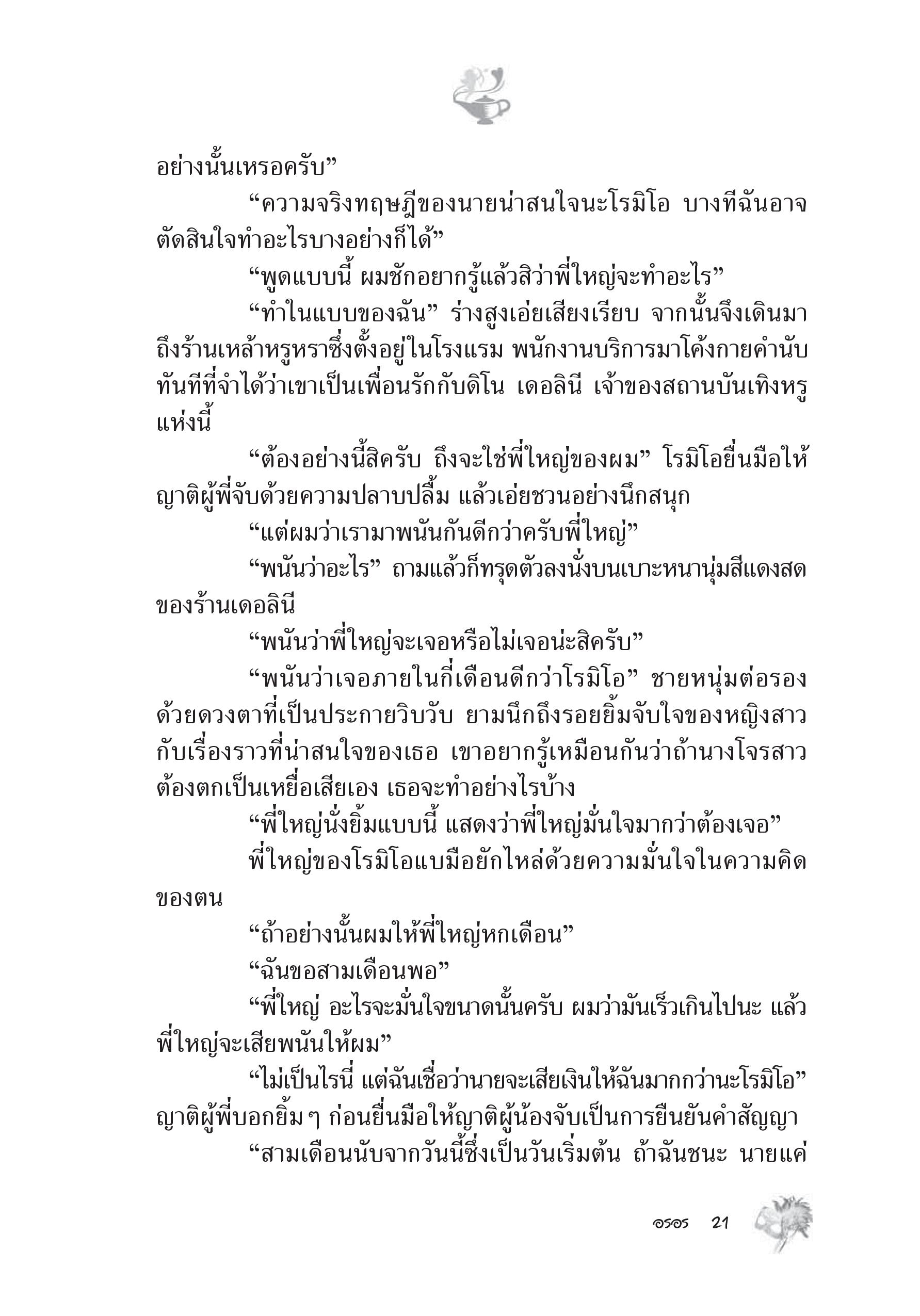 อย่างนั้นเหรอครับ”

“ความจริงทฤษฎีของนายน่าสนใจนะโรมิโอ บางทีฉันอาจตัดสินใจทำอะไรบางอย่างก็ได้”

“พูดแบบนี้ ผมชักอยากรู้แล้วสิว่าพี่ใหญ่จะทำอะไร”

“ทำในแบบของฉัน” ร่างสูงเอ่ยเสียงเรียบ จากนั้นจึงเดินมาถึงร้านเหล้าหรูหราซึ่งตั้งอยู่ในโรงแรม พนักงานบริการมาโค้งกายคำนับทันทีที่จำได้ว่าเขาเป็นเพื่อนรักกับดิโน เดอลินี เจ้าของสถานบันเทิงหรูแห่งนี้

“ต้องอย่างนี้สิครับ ถึงจะใช่พี่ใหญ่ของผม” โรมิโอยื่นมือให้ญาติผู้พี่จับด้วยความปลาบปลื้ม แล้วเอ่ยชวนอย่างนึกสนุก

“แต่ผมว่าเรามาพนันกันดีกว่าครับพี่ใหญ่”

“พนันว่าอะไร” ถามแล้วก็ทรุดตัวลงนั่งบนเบาะหนานุ่มสีแดงสดของร้านเดอลินี

“พนันว่าพี่ใหญ่จะเจอหรือไม่เจอน่ะสิครับ”

“พนันว่าเจอภายในกี่เดือนดีกว่าโรมิโอ” ชายหนุ่มต่อรองด้วยดวงตาที่เป็นประกายวิบวับ ยามนึกถึงรอยยิ้มจับใจของหญิงสาวกับเรื่องราวที่น่าสนใจของเธอ เขาอยากรู้เหมือนกันว่าถ้านางโจรสาวต้องตกเป็นเหยื่อเสียเอง เธอจะทำอย่างไรบ้าง

“พี่ใหญ่นั่งยิ้มแบบนี้ แสดงว่าพี่ใหญ่มั่นใจมากว่าต้องเจอ”

พี่ใหญ่ของโรมิโอแบมือยักไหล่ด้วยความมั่นใจในความคิดของตน

“ถ้าอย่างนั้นผมให้พี่ใหญ่หกเดือน”

“ฉันขอสามเดือนพอ”

“พี่ใหญ่ อะไรจะมั่นใจขนาดนั้นครับ ผมว่ามันเร็วเกินไปนะ แล้วพี่ใหญ่จะเสียพนันให้ผม”

“ไม่เป็นไรนี่ แต่ฉันเชื่อว่านายจะเสียเงินให้ฉันมากกว่านะโรมิโอ” ญาติผู้พี่บอกยิ้ม ๆ ก่อนยื่นมือให้ญาติผู้น้องจับเป็นการยืนยันคำสัญญา

“สามเดือนนับจากวันนี้ซึ่งเป็นวันเริ่มต้น ถ้าฉันชนะ นายแค่

อรอร 21